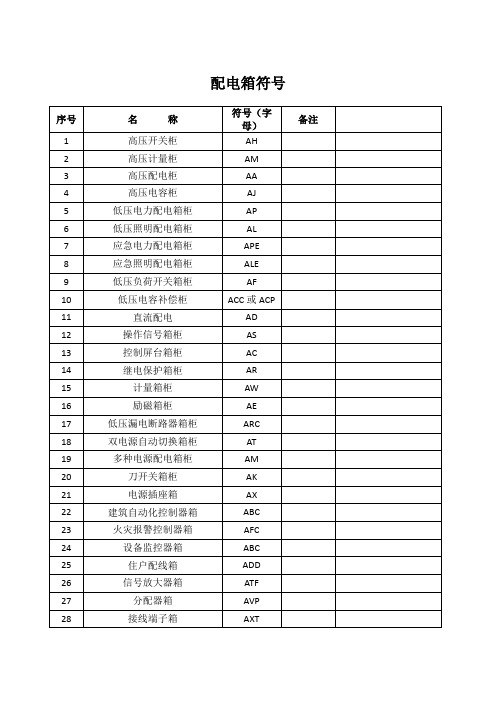 配电箱符号

| 序号 | 名　　称 | 符号（字母） | 备注 | |
|---|---|---|---|---|
| 1 | 高压开关柜 | AH | | |
| 2 | 高压计量柜 | AM | | |
| 3 | 高压配电柜 | AA | | |
| 4 | 高压电容柜 | AJ | | |
| 5 | 低压电力配电箱柜 | AP | | |
| 6 | 低压照明配电箱柜 | AL | | |
| 7 | 应急电力配电箱柜 | APE | | |
| 8 | 应急照明配电箱柜 | ALE | | |
| 9 | 低压负荷开关箱柜 | AF | | |
| 10 | 低压电容补偿柜 | ACC 或 ACP | | |
| 11 | 直流配电 | AD | | |
| 12 | 操作信号箱柜 | AS | | |
| 13 | 控制屏台箱柜 | AC | | |
| 14 | 继电保护箱柜 | AR | | |
| 15 | 计量箱柜 | AW | | |
| 16 | 励磁箱柜 | AE | | |
| 17 | 低压漏电断路器箱柜 | ARC | | |
| 18 | 双电源自动切换箱柜 | AT | | |
| 19 | 多种电源配电箱柜 | AM | | |
| 20 | 刀开关箱柜 | AK | | |
| 21 | 电源插座箱 | AX | | |
| 22 | 建筑自动化控制器箱 | ABC | | |
| 23 | 火灾报警控制器箱 | AFC | | |
| 24 | 设备监控器箱 | ABC | | |
| 25 | 住户配线箱 | ADD | | |
| 26 | 信号放大器箱 | ATF | | |
| 27 | 分配器箱 | AVP | | |
| 28 | 接线端子箱 | AXT | | |